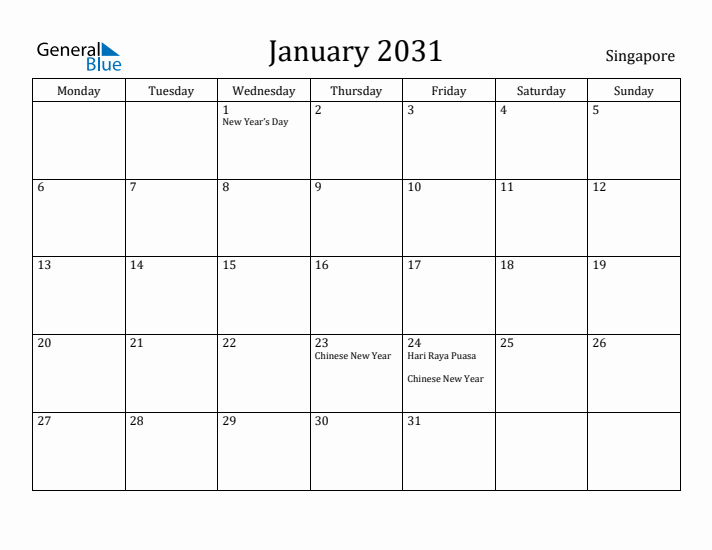 General Blue

January 2031

Singapore

| Monday | Tuesday | Wednesday | Thursday | Friday | Saturday | Sunday |
|---|---|---|---|---|---|---|
| | | 1 New Year's Day | 2 | 3 | 4 | 5 |
| 6 | 7 | 8 | 9 | 10 | 11 | 12 |
| 13 | 14 | 15 | 16 | 17 | 18 | 19 |
| 20 | 21 | 22 | 23 Chinese New Year | 24 Hari Raya Puasa Chinese New Year | 25 | 26 |
| 27 | 28 | 29 | 30 | 31 | | |